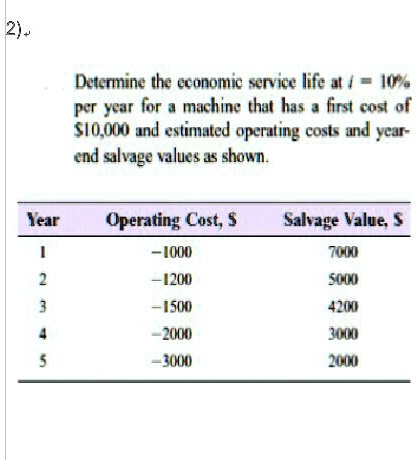 2)

Determine the economic service life at $i = 10\%$ per year for a machine that has a first cost of \$10,000 and estimated operating costs and year-end salvage values as shown.

| Year | Operating Cost, \$ | Salvage Value, \$ |
|---|---|---|
| 1 | −1000 | 7000 |
| 2 | −1200 | 5000 |
| 3 | −1500 | 4200 |
| 4 | −2000 | 3000 |
| 5 | −3000 | 2000 |